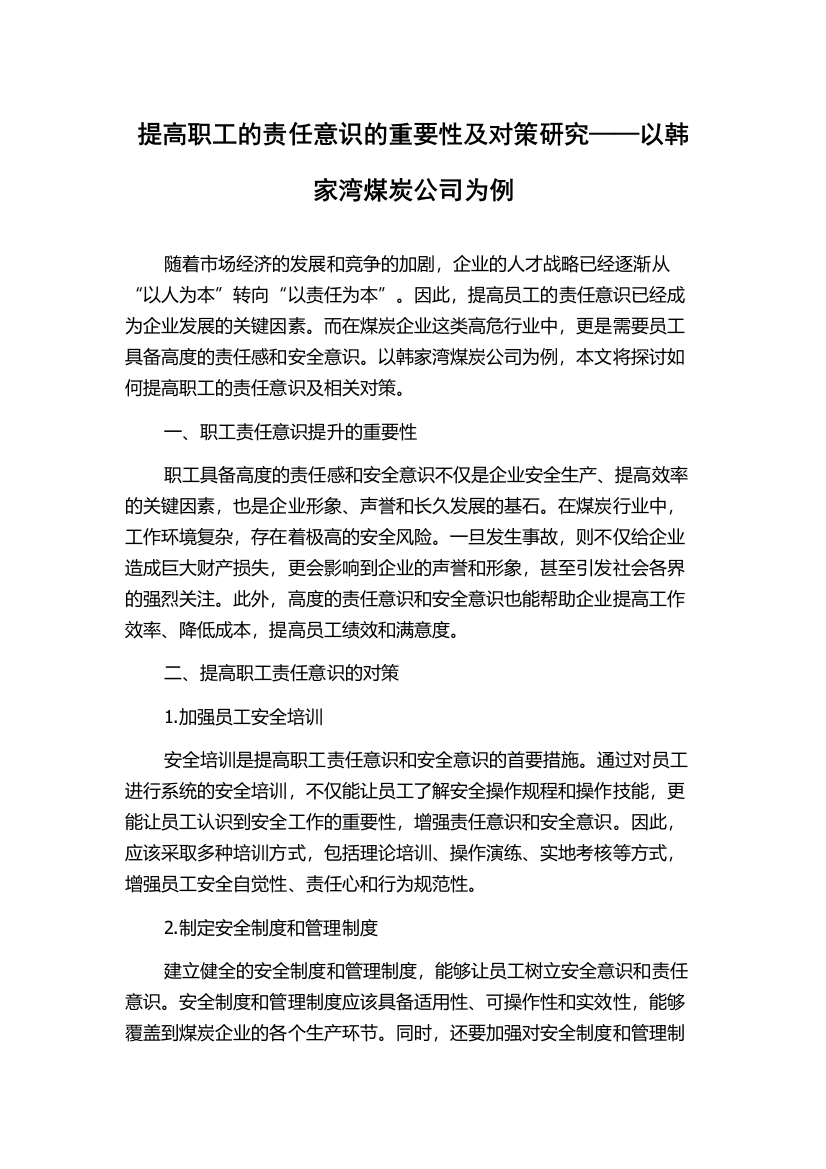 提高职工的责任意识的重要性及对策研究——以韩家湾煤炭公司为例

随着市场经济的发展和竞争的加剧，企业的人才战略已经逐渐从“以人为本”转向“以责任为本”。因此，提高员工的责任意识已经成为企业发展的关键因素。而在煤炭企业这类高危行业中，更是需要员工具备高度的责任感和安全意识。以韩家湾煤炭公司为例，本文将探讨如何提高职工的责任意识及相关对策。

一、职工责任意识提升的重要性

职工具备高度的责任感和安全意识不仅是企业安全生产、提高效率的关键因素，也是企业形象、声誉和长久发展的基石。在煤炭行业中，工作环境复杂，存在着极高的安全风险。一旦发生事故，则不仅给企业造成巨大财产损失，更会影响到企业的声誉和形象，甚至引发社会各界的强烈关注。此外，高度的责任意识和安全意识也能帮助企业提高工作效率、降低成本，提高员工绩效和满意度。

二、提高职工责任意识的对策

1.加强员工安全培训

安全培训是提高职工责任意识和安全意识的首要措施。通过对员工进行系统的安全培训，不仅能让员工了解安全操作规程和操作技能，更能让员工认识到安全工作的重要性，增强责任意识和安全意识。因此，应该采取多种培训方式，包括理论培训、操作演练、实地考核等方式，增强员工安全自觉性、责任心和行为规范性。

2.制定安全制度和管理制度

建立健全的安全制度和管理制度，能够让员工树立安全意识和责任意识。安全制度和管理制度应该具备适用性、可操作性和实效性，能够覆盖到煤炭企业的各个生产环节。同时，还要加强对安全制度和管理制